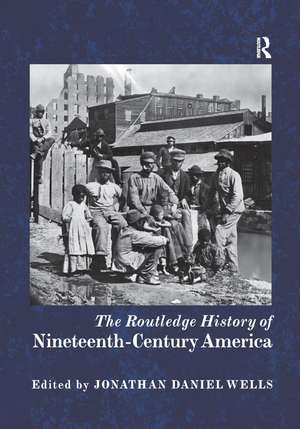 R

The Routledge History of
Nineteenth-Century America

Edited by JONATHAN DANIEL WELLS